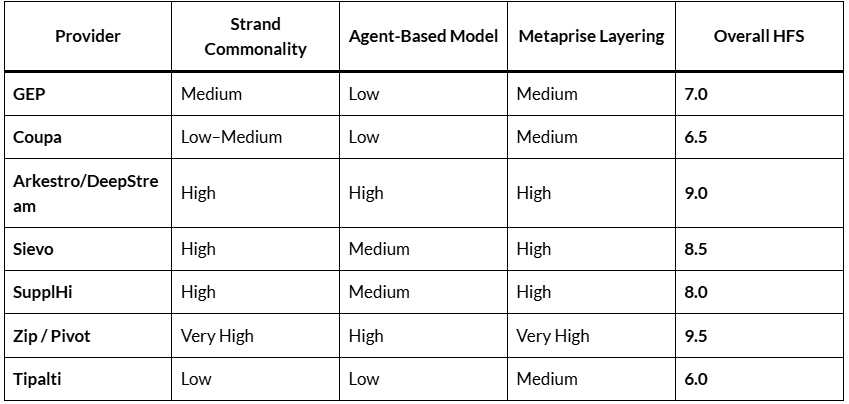 | Provider | Strand Commonality | Agent-Based Model | Metaprise Layering | Overall HFS |
|---|---|---|---|---|
| GEP | Medium | Low | Medium | 7.0 |
| Coupa | Low–Medium | Low | Medium | 6.5 |
| Arkestro/DeepStream | High | High | High | 9.0 |
| Sievo | High | Medium | High | 8.5 |
| SupplHi | High | Medium | High | 8.0 |
| Zip / Pivot | Very High | High | Very High | 9.5 |
| Tipalti | Low | Low | Medium | 6.0 |